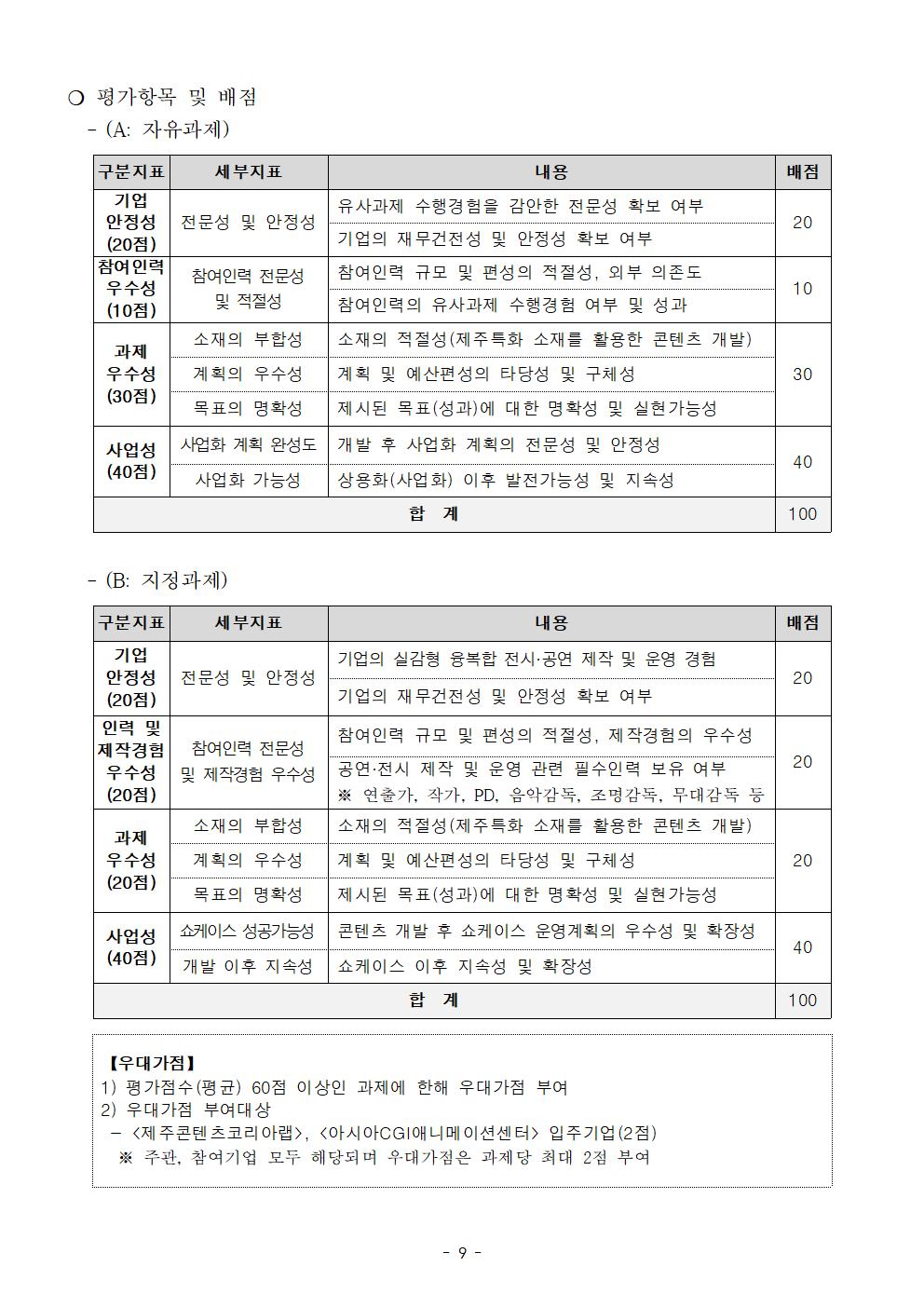 ○ 평가항목 및 배점
- (A: 자유과제)

| 구분지표 | 세부지표 | 내용 | 배점 |
|---|---|---|---|
| 기업 안정성 (20점) | 전문성 및 안정성 | 유사과제 수행경험을 감안한 전문성 확보 여부 | 20 |
| | | 기업의 재무건전성 및 안정성 확보 여부 | |
| 참여인력 우수성 (10점) | 참여인력 전문성 및 적절성 | 참여인력 규모 및 편성의 적절성, 외부 의존도 | 10 |
| | | 참여인력의 유사과제 수행경험 여부 및 성과 | |
| 과제 우수성 (30점) | 소재의 부합성 | 소재의 적절성(제주특화 소재를 활용한 콘텐츠 개발) | 30 |
| | 계획의 우수성 | 계획 및 예산편성의 타당성 및 구체성 | |
| | 목표의 명확성 | 제시된 목표(성과)에 대한 명확성 및 실현가능성 | |
| 사업성 (40점) | 사업화 계획 완성도 | 개발 후 사업화 계획의 전문성 및 안정성 | 40 |
| | 사업화 가능성 | 상용화(사업화) 이후 발전가능성 및 지속성 | |
| 합 계 | | | 100 |

- (B: 지정과제)

| 구분지표 | 세부지표 | 내용 | 배점 |
|---|---|---|---|
| 기업 안정성 (20점) | 전문성 및 안정성 | 기업의 실감형 융복합 전시·공연 제작 및 운영 경험 | 20 |
| | | 기업의 재무건전성 및 안정성 확보 여부 | |
| 인력 및 제작경험 우수성 (20점) | 참여인력 전문성 및 제작경험 우수성 | 참여인력 규모 및 편성의 적절성, 제작경험의 우수성 | 20 |
| | | 공연·전시 제작 및 운영 관련 필수인력 보유 여부 ※ 연출가, 작가, PD, 음악감독, 조명감독, 무대감독 등 | |
| 과제 우수성 (20점) | 소재의 부합성 | 소재의 적절성(제주특화 소재를 활용한 콘텐츠 개발) | 20 |
| | 계획의 우수성 | 계획 및 예산편성의 타당성 및 구체성 | |
| | 목표의 명확성 | 제시된 목표(성과)에 대한 명확성 및 실현가능성 | |
| 사업성 (40점) | 쇼케이스 성공가능성 | 콘텐츠 개발 후 쇼케이스 운영계획의 우수성 및 확장성 | 40 |
| | 개발 이후 지속성 | 쇼케이스 이후 지속성 및 확장성 | |
| 합 계 | | | 100 |

【우대가점】
1) 평가점수(평균) 60점 이상인 과제에 한해 우대가점 부여
2) 우대가점 부여대상
- <제주콘텐츠코리아랩>, <아시아CGI애니메이션센터> 입주기업(2점)
※ 주관, 참여기업 모두 해당되며 우대가점은 과제당 최대 2점 부여

- 9 -